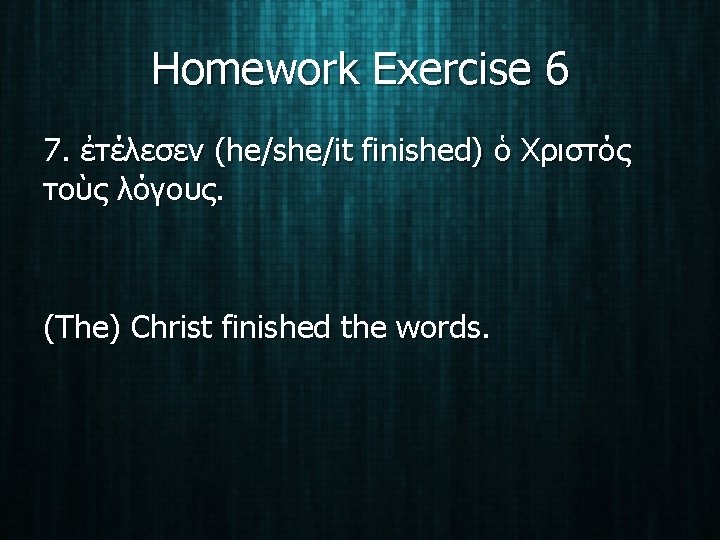 Homework Exercise 6

7. ἐτέλεσεν (he/she/it finished) ὁ Χριστὸς τοὺς λόγους.

(The) Christ finished the words.